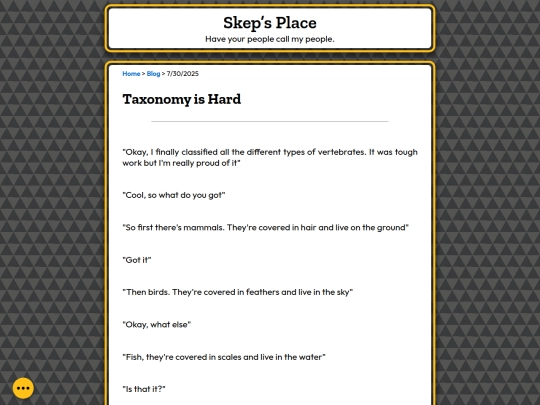 Skep's Place
Have your people call my people.

Home > Blog > 7/30/2025

Taxonomy is Hard

"Okay, I finally classified all the different types of vertebrates. It was tough work but I'm really proud of it"

"Cool, so what do you got"

"So first there's mammals. They're covered in hair and live on the ground"

"Got it"

"Then birds. They're covered in feathers and live in the sky"

"Okay, what else"

"Fish, they're covered in scales and live in the water"

"Is that it?"